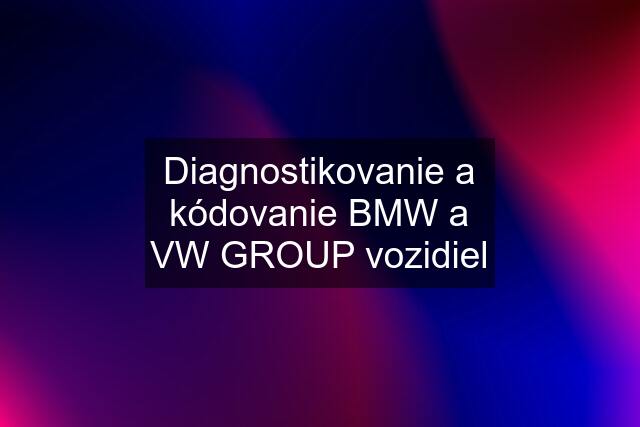 Diagnostikovanie a kódovanie BMW a VW GROUP vozidiel